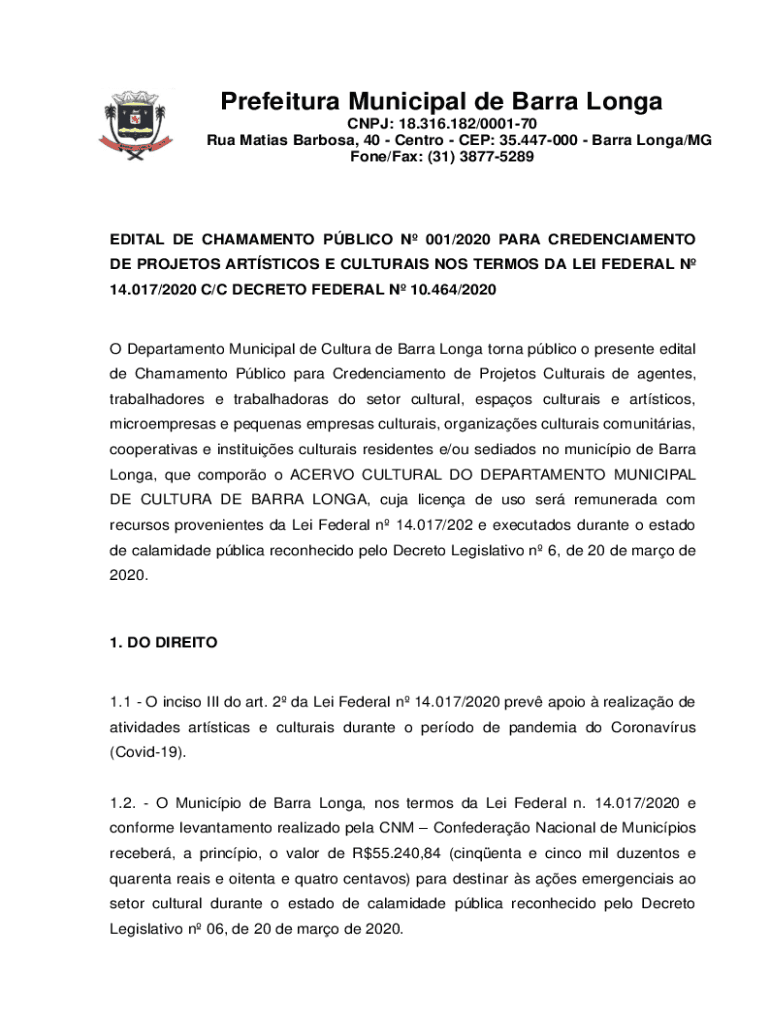 Prefeitura Municipal de Barra Longa
CNPJ: 18.316.182/0001-70
Rua Matias Barbosa, 40 - Centro - CEP: 35.447-000 - Barra Longa/MG
Fone/Fax: (31) 3877-5289

EDITAL DE CHAMAMENTO PÚBLICO Nº 001/2020 PARA CREDENCIAMENTO DE PROJETOS ARTÍSTICOS E CULTURAIS NOS TERMOS DA LEI FEDERAL Nº 14.017/2020 C/C DECRETO FEDERAL Nº 10.464/2020

O Departamento Municipal de Cultura de Barra Longa torna público o presente edital de Chamamento Público para Credenciamento de Projetos Culturais de agentes, trabalhadores e trabalhadoras do setor cultural, espaços culturais e artísticos, microempresas e pequenas empresas culturais, organizações culturais comunitárias, cooperativas e instituições culturais residentes e/ou sediados no município de Barra Longa, que comporão o ACERVO CULTURAL DO DEPARTAMENTO MUNICIPAL DE CULTURA DE BARRA LONGA, cuja licença de uso será remunerada com recursos provenientes da Lei Federal nº 14.017/202 e executados durante o estado de calamidade pública reconhecido pelo Decreto Legislativo nº 6, de 20 de março de 2020.

1. DO DIREITO

1.1 - O inciso III do art. 2º da Lei Federal nº 14.017/2020 prevê apoio à realização de atividades artísticas e culturais durante o período de pandemia do Coronavírus (Covid-19).

1.2. - O Município de Barra Longa, nos termos da Lei Federal n. 14.017/2020 e conforme levantamento realizado pela CNM – Confederação Nacional de Municípios receberá, a princípio, o valor de R$55.240,84 (cinqüenta e cinco mil duzentos e quarenta reais e oitenta e quatro centavos) para destinar às ações emergenciais ao setor cultural durante o estado de calamidade pública reconhecido pelo Decreto Legislativo nº 06, de 20 de março de 2020.